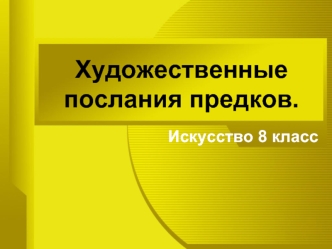 Художественные послания предков.

Искусство 8 класс